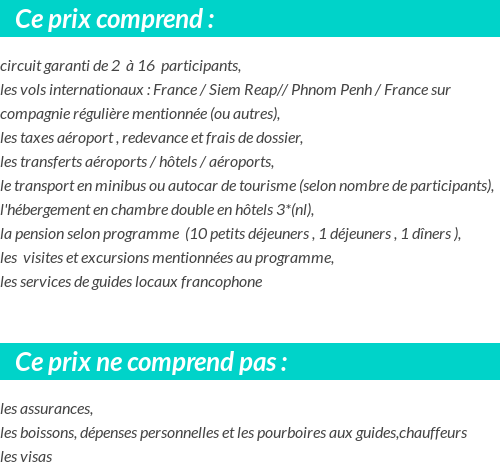 Ce prix comprend :

circuit garanti de 2 à 16 participants,
les vols internationaux : France / Siem Reap// Phnom Penh / France sur compagnie régulière mentionnée (ou autres),
les taxes aéroport , redevance et frais de dossier,
les transferts aéroports / hôtels / aéroports,
le transport en minibus ou autocar de tourisme (selon nombre de participants),
l'hébergement en chambre double en hôtels 3*(nl),
la pension selon programme (10 petits déjeuners , 1 déjeuners , 1 dîners ),
les visites et excursions mentionnées au programme,
les services de guides locaux francophone

Ce prix ne comprend pas :

les assurances,
les boissons, dépenses personnelles et les pourboires aux guides,chauffeurs
les visas